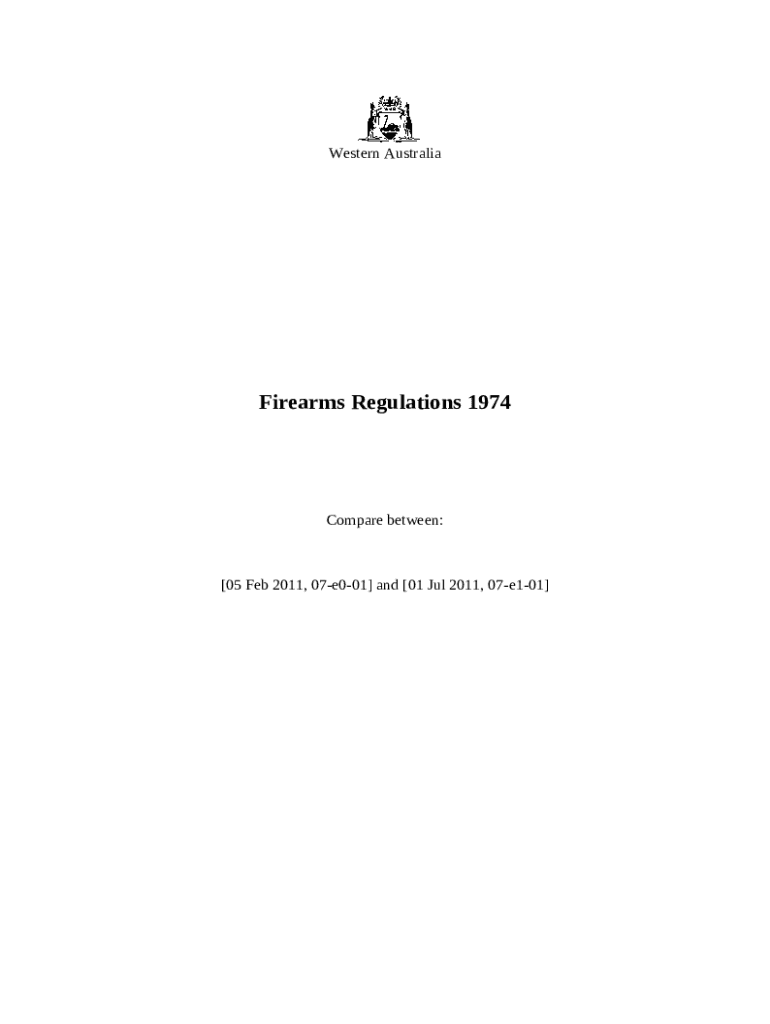 Western Australia

Firearms Regulations 1974

Compare between:

[05 Feb 2011, 07-e0-01] and [01 Jul 2011, 07-e1-01]